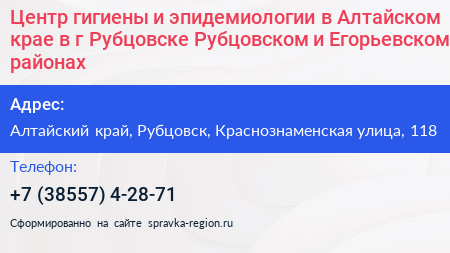 Центр гигиены и эпидемиологии в Алтайском крае в г Рубцовске Рубцовском и Егорьевском районах

Адрес:

Алтайский край, Рубцовск, Краснознаменская улица, 118

Телефон:

+7 (38557) 4-28-71

Сформированно на сайте spravka-region.ru